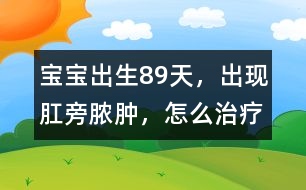 宝宝出生89天，出现肛旁脓肿，怎么治疗